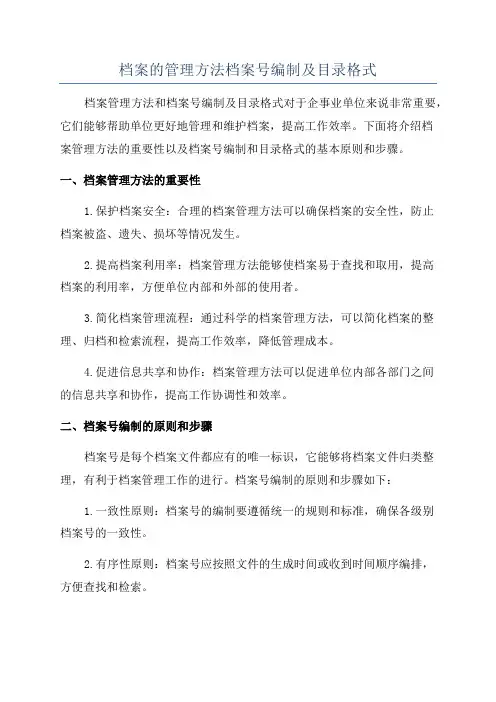 档案的管理方法档案号编制及目录格式

档案管理方法和档案号编制及目录格式对于企事业单位来说非常重要，它们能够帮助单位更好地管理和维护档案，提高工作效率。下面将介绍档案管理方法的重要性以及档案号编制和目录格式的基本原则和步骤。

一、档案管理方法的重要性

1.保护档案安全：合理的档案管理方法可以确保档案的安全性，防止档案被盗、遗失、损坏等情况发生。

2.提高档案利用率：档案管理方法能够使档案易于查找和取用，提高档案的利用率，方便单位内部和外部的使用者。

3.简化档案管理流程：通过科学的档案管理方法，可以简化档案的整理、归档和检索流程，提高工作效率，降低管理成本。

4.促进信息共享和协作：档案管理方法可以促进单位内部各部门之间的信息共享和协作，提高工作协调性和效率。

二、档案号编制的原则和步骤

档案号是每个档案文件都应有的唯一标识，它能够将档案文件归类整理，有利于档案管理工作的进行。档案号编制的原则和步骤如下：

1.一致性原则：档案号的编制要遵循统一的规则和标准，确保各级别档案号的一致性。

2.有序性原则：档案号应按照文件的生成时间或收到时间顺序编排，方便查找和检索。